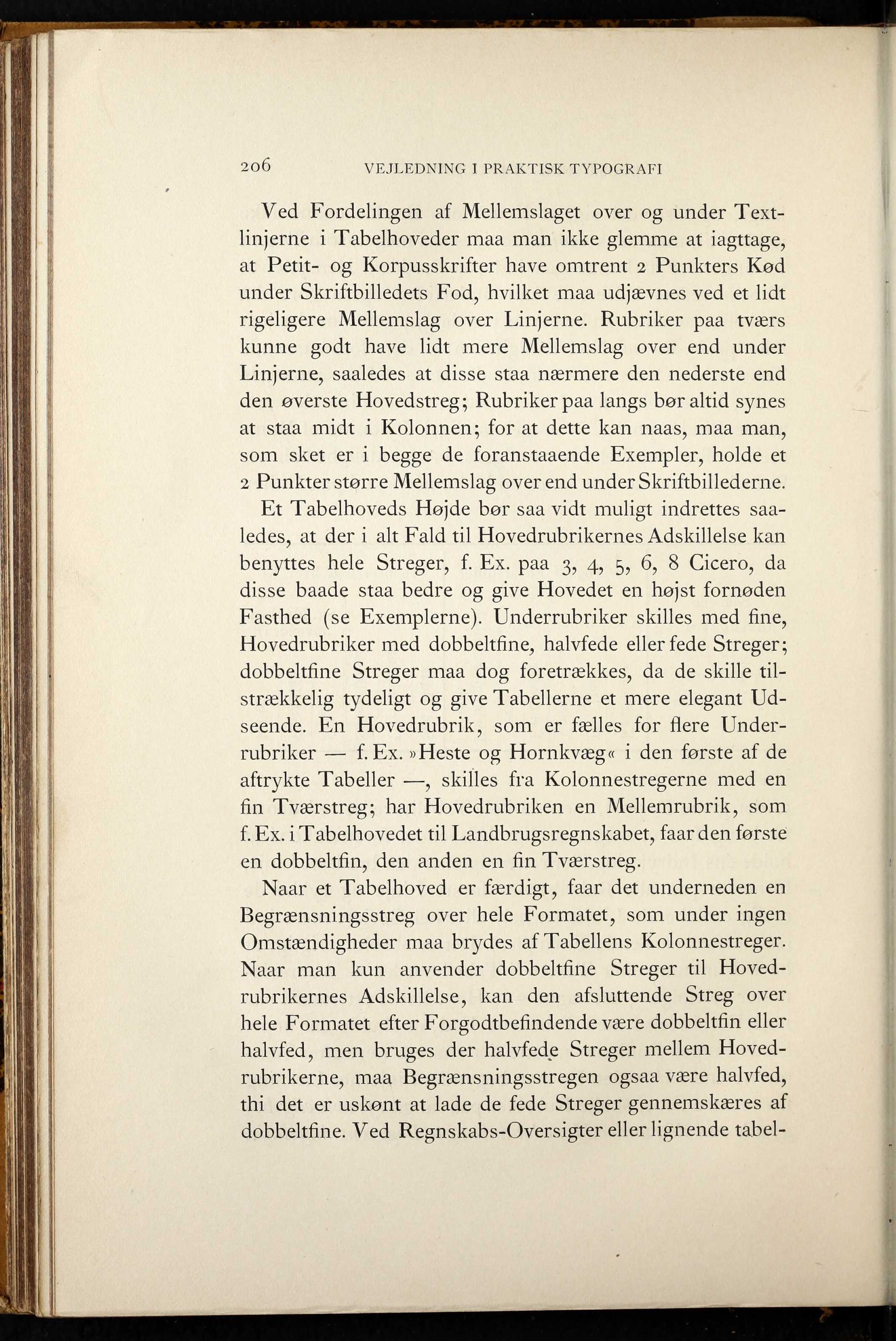 206 VEJLEDNING I PRAKTISK TYPOGRAFI

Ved Fordelingen af Mellemslaget over og under Textlinjerne i Tabelhoveder maa man ikke glemme at iagttage, at Petit- og Korpusskrifter have omtrent 2 Punkters Kød under Skriftbilledets Fod, hvilket maa udjævnes ved et lidt rigeligere Mellemslag over Linjerne. Rubriker paa tværs kunne godt have lidt mere Mellemslag over end under Linjerne, saaledes at disse staa nærmere den nederste end den øverste Hovedstreg; Rubriker paa langs bør altid synes at staa midt i Kolonnen; for at dette kan naas, maa man, som sket er i begge de foranstaaende Exempler, holde et 2 Punkter større Mellemslag over end under Skriftbillederne.

Et Tabelhoveds Højde bør saa vidt muligt indrettes saaledes, at der i alt Fald til Hovedrubrikernes Adskillelse kan benyttes hele Streger, f. Ex. paa 3, 4, 5, 6, 8 Cicero, da disse baade staa bedre og give Hovedet en højst fornøden Fasthed (se Exemplerne). Underrubriker skilles med fine, Hovedrubriker med dobbeltfine, halvfede eller fede Streger; dobbeltfine Streger maa dog foretrækkes, da de skille tilstrækkelig tydeligt og give Tabellerne et mere elegant Udseende. En Hovedrubrik, som er fælles for flere Underrubriker — f. Ex. »Heste og Hornkvæg« i den første af de aftrykte Tabeller —, skilles fra Kolonnestregerne med en fin Tværstreg; har Hovedrubriken en Mellemrubrik, som f. Ex. i Tabelhovedet til Landbrugsregnskabet, faar den første en dobbeltfin, den anden en fin Tværstreg.

Naar et Tabelhoved er færdigt, faar det underneden en Begrænsningsstreg over hele Formatet, som under ingen Omstændigheder maa brydes af Tabellens Kolonnestreger. Naar man kun anvender dobbeltfine Streger til Hovedrubrikernes Adskillelse, kan den afsluttende Streg over hele Formatet efter Forgodtbefindende være dobbeltfin eller halvfed, men bruges der halvfede Streger mellem Hovedrubrikerne, maa Begrænsningsstregen ogsaa være halvfed, thi det er uskønt at lade de fede Streger gennemskæres af dobbeltfine. Ved Regnskabs-Oversigter eller lignende tabel-